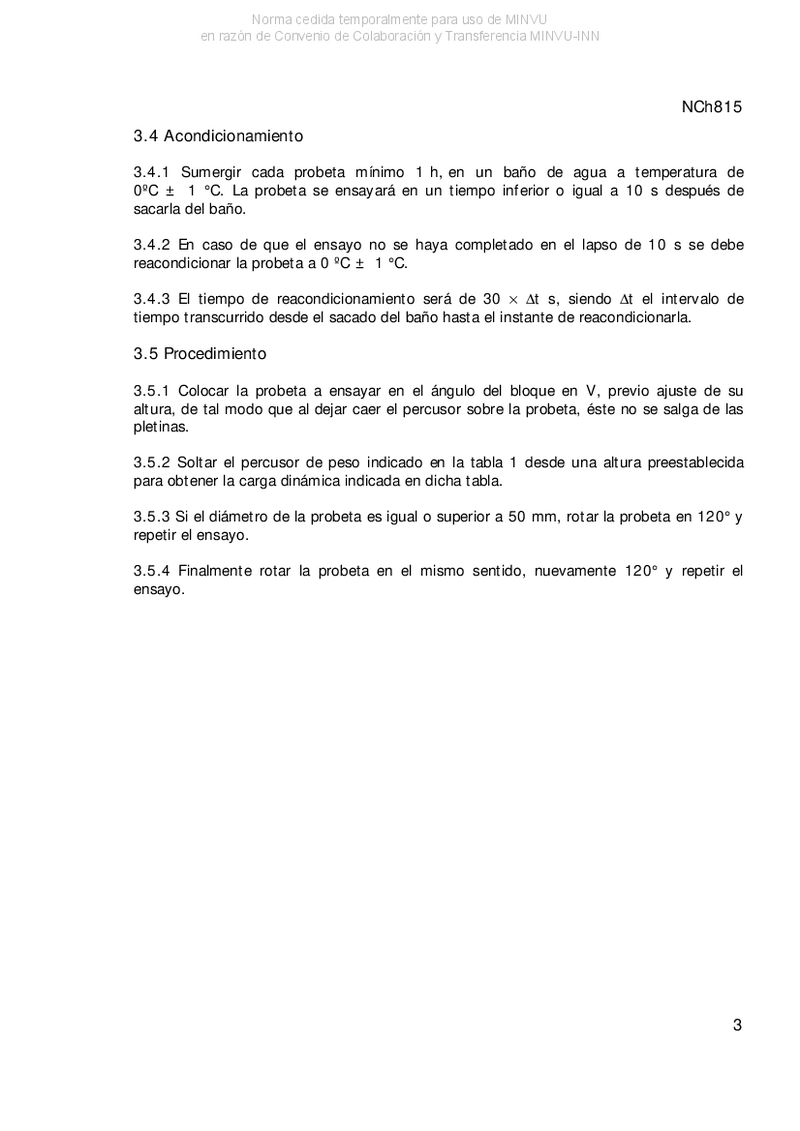 Norma cedida temporalmente para uso de MINVU
en razón de Convenio de Colaboración y Transferencia MINVU-INN

NCh815

3.4 Acondicionamiento

3.4.1 Sumergir cada probeta mínimo 1 h, en un baño de agua a temperatura de 0ºC ± 1 °C. La probeta se ensayará en un tiempo inferior o igual a 10 s después de sacarla del baño.

3.4.2 En caso de que el ensayo no se haya completado en el lapso de 10 s se debe reacondicionar la probeta a 0 ºC ± 1 °C.

3.4.3 El tiempo de reacondicionamiento será de 30 $\times$ $\Delta$t s, siendo $\Delta$t el intervalo de tiempo transcurrido desde el sacado del baño hasta el instante de reacondicionarla.

3.5 Procedimiento

3.5.1 Colocar la probeta a ensayar en el ángulo del bloque en V, previo ajuste de su altura, de tal modo que al dejar caer el percusor sobre la probeta, éste no se salga de las pletinas.

3.5.2 Soltar el percusor de peso indicado en la tabla 1 desde una altura preestablecida para obtener la carga dinámica indicada en dicha tabla.

3.5.3 Si el diámetro de la probeta es igual o superior a 50 mm, rotar la probeta en 120° y repetir el ensayo.

3.5.4 Finalmente rotar la probeta en el mismo sentido, nuevamente 120° y repetir el ensayo.

3